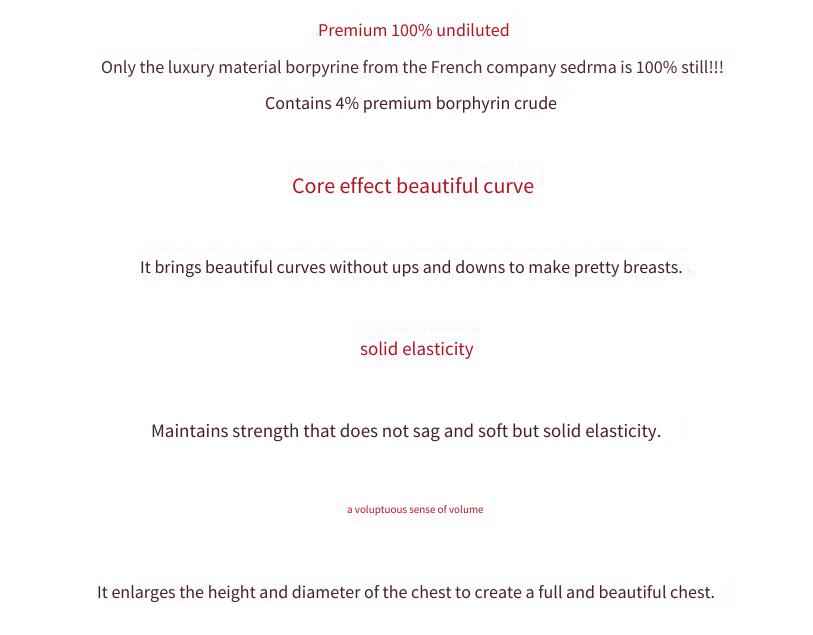 Premium 100% undiluted

Only the luxury material borpyrine from the French company sedrma is 100% still!!!

Contains 4% premium borphyrin crude

Core effect beautiful curve

It brings beautiful curves without ups and downs to make pretty breasts.

solid elasticity

Maintains strength that does not sag and soft but solid elasticity.

a voluptuous sense of volume

It enlarges the height and diameter of the chest to create a full and beautiful chest.